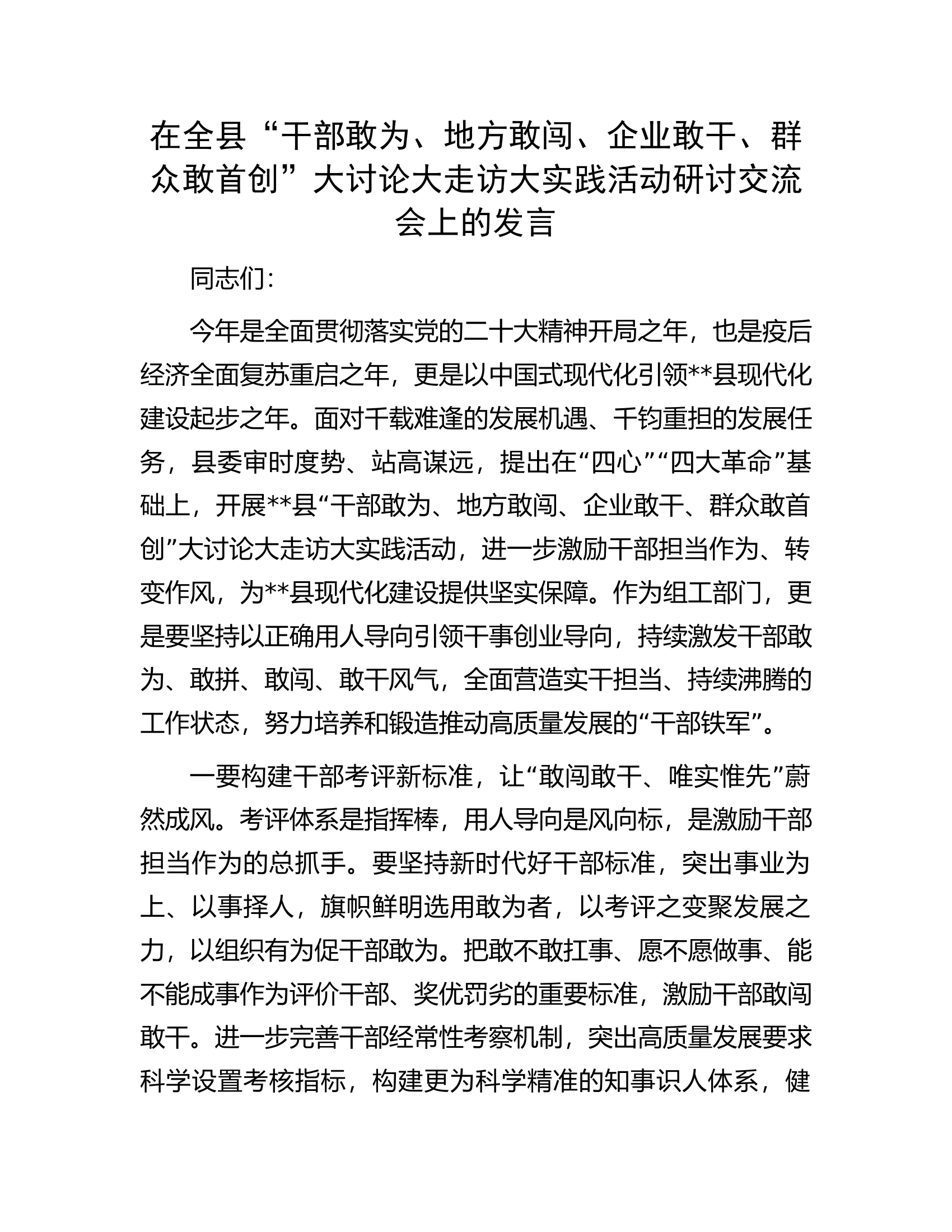 在全县“干部敢为、地方敢闯、企业敢干、群众敢首创”大讨论大走访大实践活动研讨交流会上的发言

同志们：

今年是全面贯彻落实党的二十大精神开局之年，也是疫后经济全面复苏重启之年，更是以中国式现代化引领**县现代化建设起步之年。面对千载难逢的发展机遇、千钧重担的发展任务，县委审时度势、站高谋远，提出在“四心”“四大革命”基础上，开展**县“干部敢为、地方敢闯、企业敢干、群众敢首创”大讨论大走访大实践活动，进一步激励干部担当作为、转变作风，为**县现代化建设提供坚实保障。作为组工部门，更是要坚持以正确用人导向引领干事创业导向，持续激发干部敢为、敢拼、敢闯、敢干风气，全面营造实干担当、持续沸腾的工作状态，努力培养和锻造推动高质量发展的“干部铁军”。

一要构建干部考评新标准，让“敢闯敢干、唯实惟先”蔚然成风。考评体系是指挥棒，用人导向是风向标，是激励干部担当作为的总抓手。要坚持新时代好干部标准，突出事业为上、以事择人，旗帜鲜明选用敢为者，以考评之变聚发展之力，以组织有为促干部敢为。把敢不敢扛事、愿不愿做事、能不能成事作为评价干部、奖优罚劣的重要标准，激励干部敢闯敢干。进一步完善干部经常性考察机制，突出高质量发展要求科学设置考核指标，构建更为科学精准的知事识人体系，健